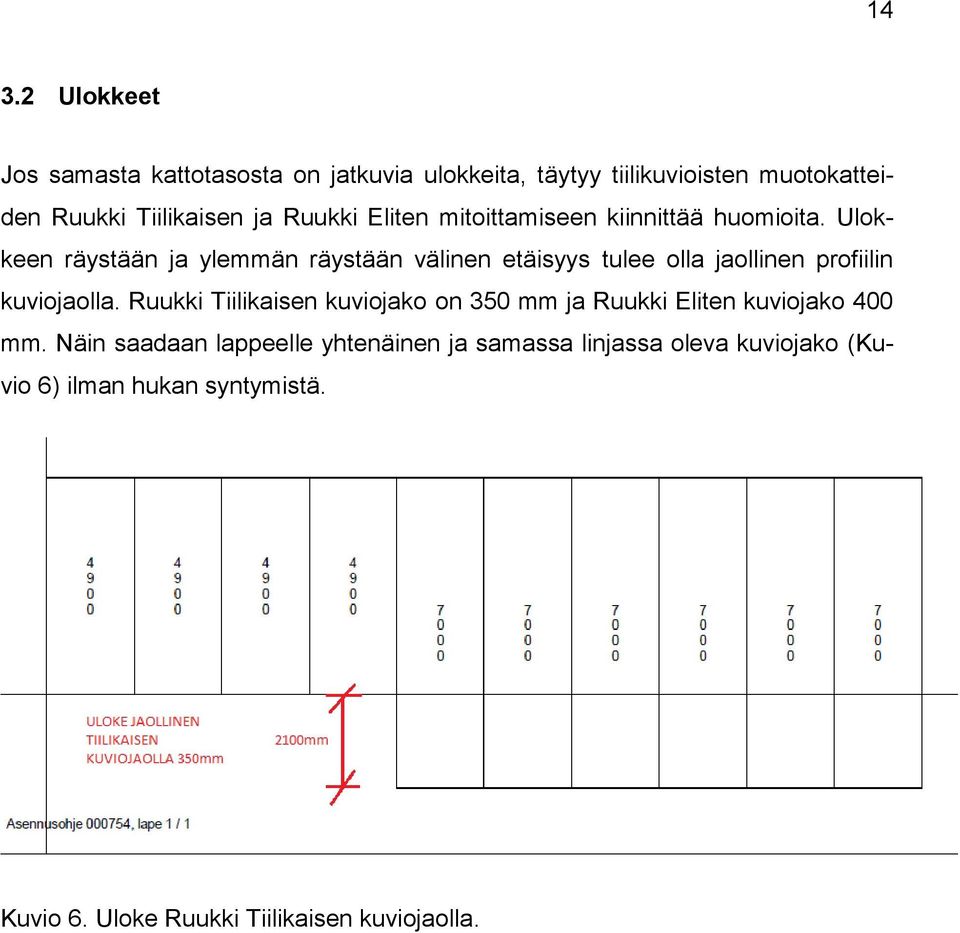 14

3.2 Ulokkeet

Jos samasta kattotasosta on jatkuvia ulokkeita, täytyy tiilikuvioisten muotokatteiden Ruukki Tiilikaisen ja Ruukki Eliten mitoittamiseen kiinnittää huomioita. Ulokkeen räystään ja ylemmän räystään välinen etäisyys tulee olla jaollinen profiilin kuviojaolla. Ruukki Tiilikaisen kuviojako on 350 mm ja Ruukki Eliten kuviojako 400 mm. Näin saadaan lappeelle yhtenäinen ja samassa linjassa oleva kuviojako (Kuvio 6) ilman hukan syntymistä.

4900

4900

4900

4900

7000

7000

7000

7000

7000

7000

ULOKE JAOLLINEN TIILIKAISEN KUVIOJAOLLA 350mm

2100mm

Asennusohje 000754, lape 1 / 1

Kuvio 6. Uloke Ruukki Tiilikaisen kuviojaolla.